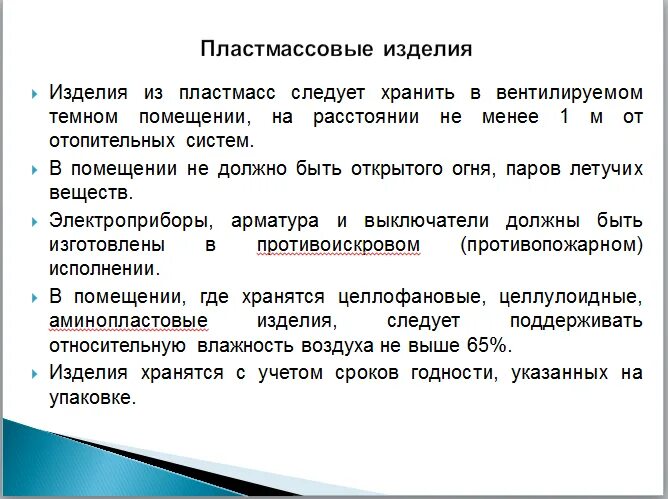 Пластмассовые изделия

Изделия из пластмасс следует хранить в вентилируемом темном помещении, на расстоянии не менее 1 м от отопительных систем.

В помещении не должно быть открытого огня, паров летучих веществ.

Электроприборы, арматура и выключатели должны быть изготовлены в противоискровом (противопожарном) исполнении.

В помещении, где хранятся целлофановые, целлулоидные, аминопластовые изделия, следует поддерживать относительную влажность воздуха не выше 65%.

Изделия хранятся с учетом сроков годности, указанных на упаковке.